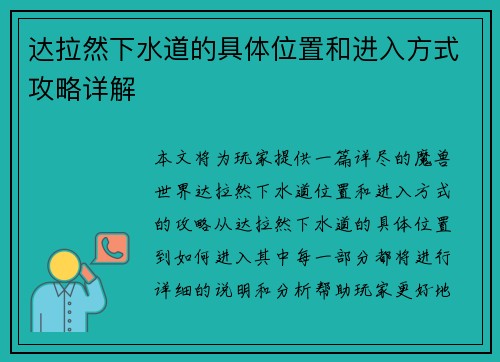 达拉然下水道的具体位置和进入方式攻略详解

本文将为玩家提供一篇详尽的魔兽世界达拉然下水道位置和进入方式的攻略从达拉然下水道的具体位置到如何进入其中每一部分都将进行详细的说明和分析帮助玩家更好地